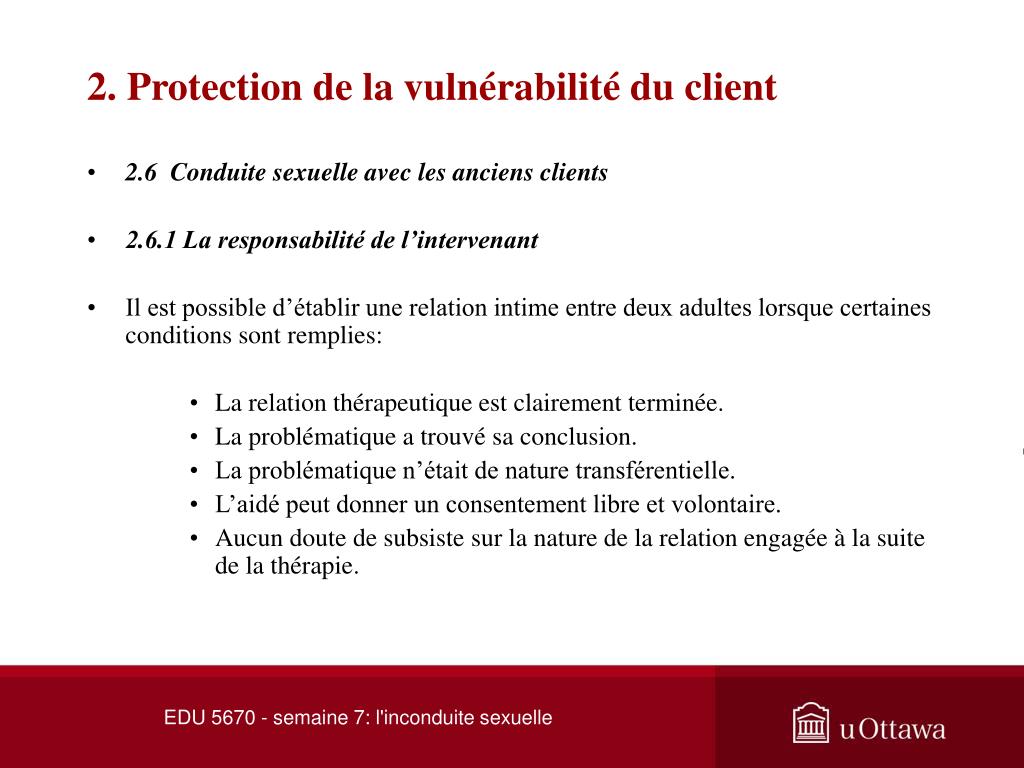 2. Protection de la vulnérabilité du client

• 2.6 Conduite sexuelle avec les anciens clients

• 2.6.1 La responsabilité de l’intervenant

• Il est possible d’établir une relation intime entre deux adultes lorsque certaines conditions sont remplies:

• La relation thérapeutique est clairement terminée.
• La problématique a trouvé sa conclusion.
• La problématique n’était de nature transférentielle.
• L’aidé peut donner un consentement libre et volontaire.
• Aucun doute de subsiste sur la nature de la relation engagée à la suite de la thérapie.

EDU 5670 - semaine 7: l'inconduite sexuelle

uOttawa